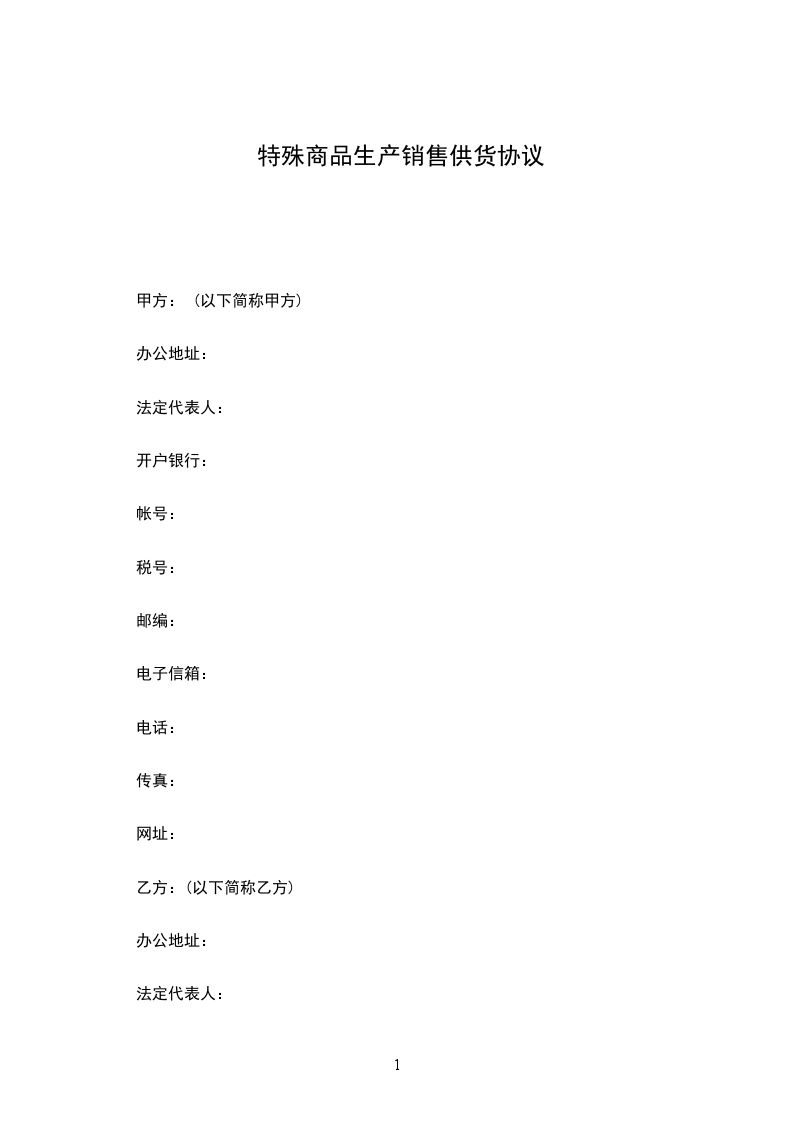 特殊商品生产销售供货协议

甲方：（以下简称甲方）

办公地址：

法定代表人：

开户银行：

帐号：

税号：

邮编：

电子信箱：

电话：

传真：

网址：

乙方：(以下简称乙方)

办公地址：

法定代表人：

1